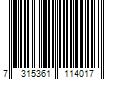 7 315361 114017